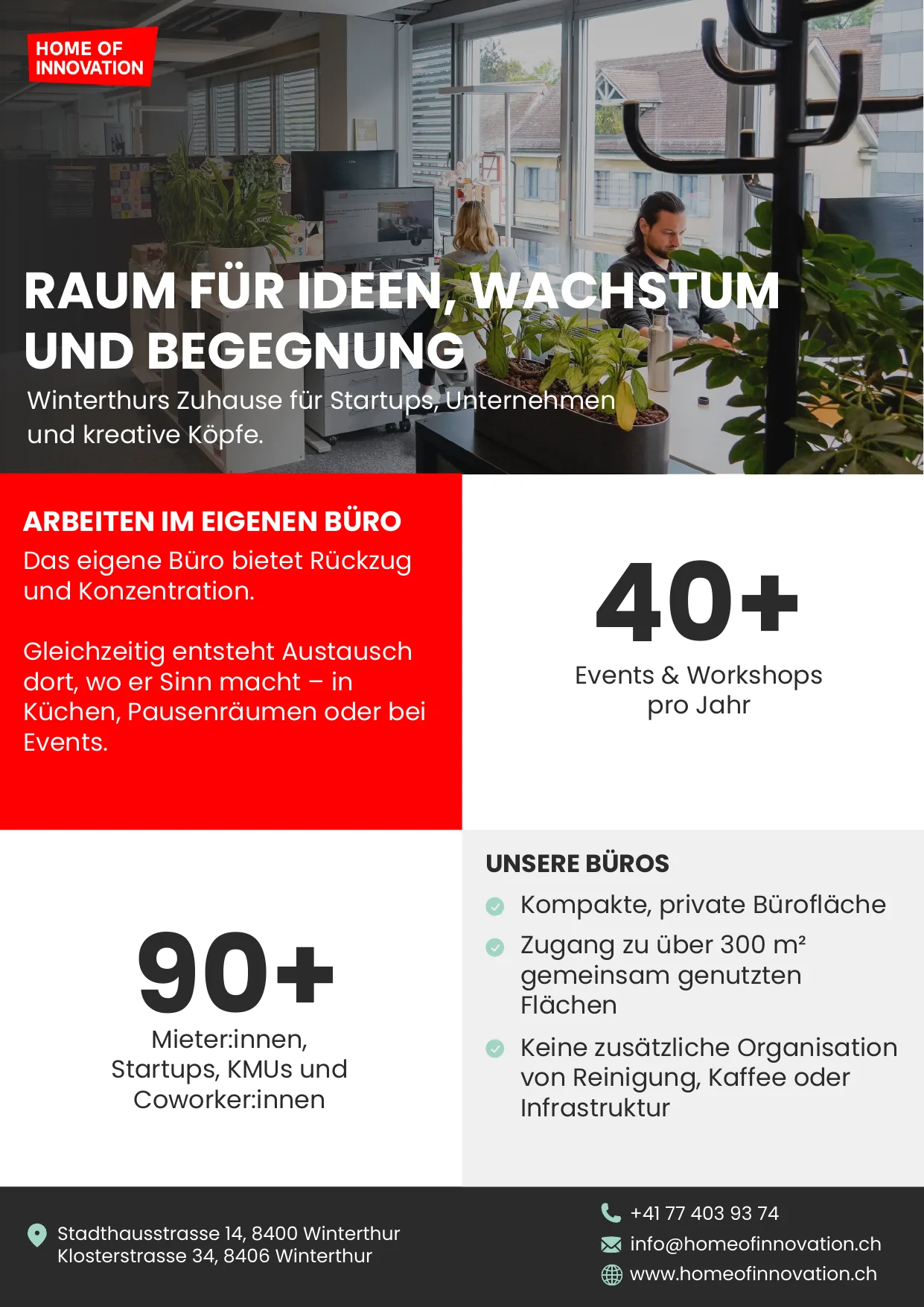 HOME OF INNOVATION

RAUM FÜR IDEEN, WACHSTUM UND BEGEGNUNG

Winterthurs Zuhause für Startups, Unternehmen und kreative Köpfe.

ARBEITEN IM EIGENEN BÜRO

Das eigene Büro bietet Rückzug und Konzentration.

Gleichzeitig entsteht Austausch dort, wo er Sinn macht – in Küchen, Pausenräumen oder bei Events.

40+

Events & Workshops pro Jahr

90+

Mieter:innen, Startups, KMUs und Coworker:innen

UNSERE BÜROS

Kompakte, private Bürofläche

Zugang zu über 300 m² gemeinsam genutzten Flächen

Keine zusätzliche Organisation von Reinigung, Kaffee oder Infrastruktur

Stadthausstrasse 14, 8400 Winterthur
Klosterstrasse 34, 8406 Winterthur

+41 77 403 93 74
info@homeofinnovation.ch
www.homeofinnovation.ch